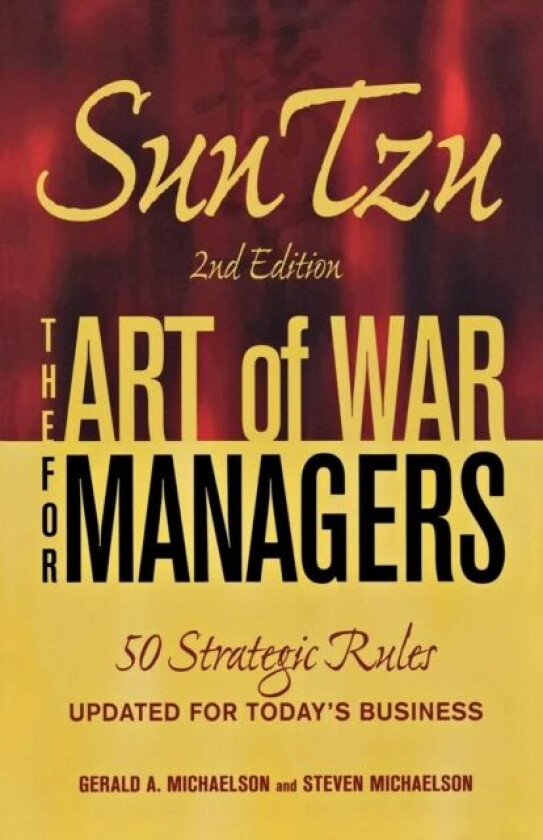 Sun Tzu

2nd Edition

THE ART of WAR FOR MANAGERS

50 Strategic Rules
UPDATED FOR TODAY'S BUSINESS

GERALD A. MICHAELSON and STEVEN MICHAELSON